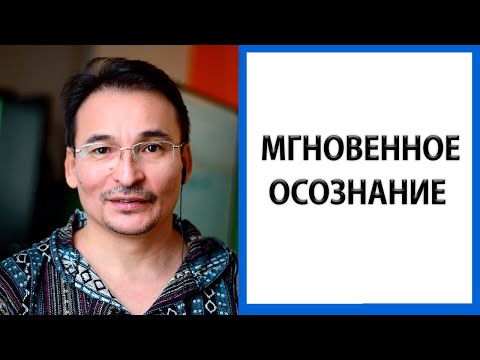 МГНОВЕННОЕ ОСОЗНАНИЕ